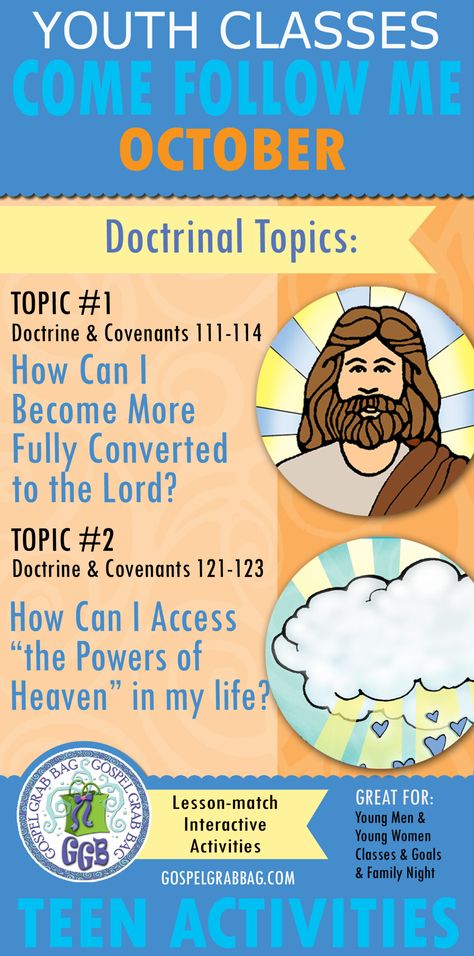 YOUTH CLASSES
COME FOLLOW ME
OCTOBER

Doctrinal Topics:

TOPIC #1
Doctrine & Covenants 111-114
How Can I Become More Fully Converted to the Lord?

TOPIC #2
Doctrine & Covenants 121-123
How Can I Access "the Powers of Heaven" in my life?

GOSPEL GRAB BAG GOSPEL GRAB BAG
GGB

Lesson-match Interactive Activities

GOSPELGRABBAG.COM

GREAT FOR:
Young Men & Young Women Classes & Goals & Family Night

TEEN ACTIVITIES